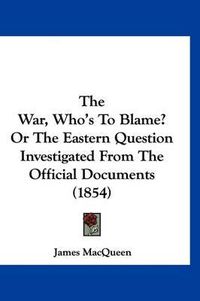 The
War, Who's To Blame?
Or The Eastern Question
Investigated From The
Official Documents
(1854)

James MacQueen